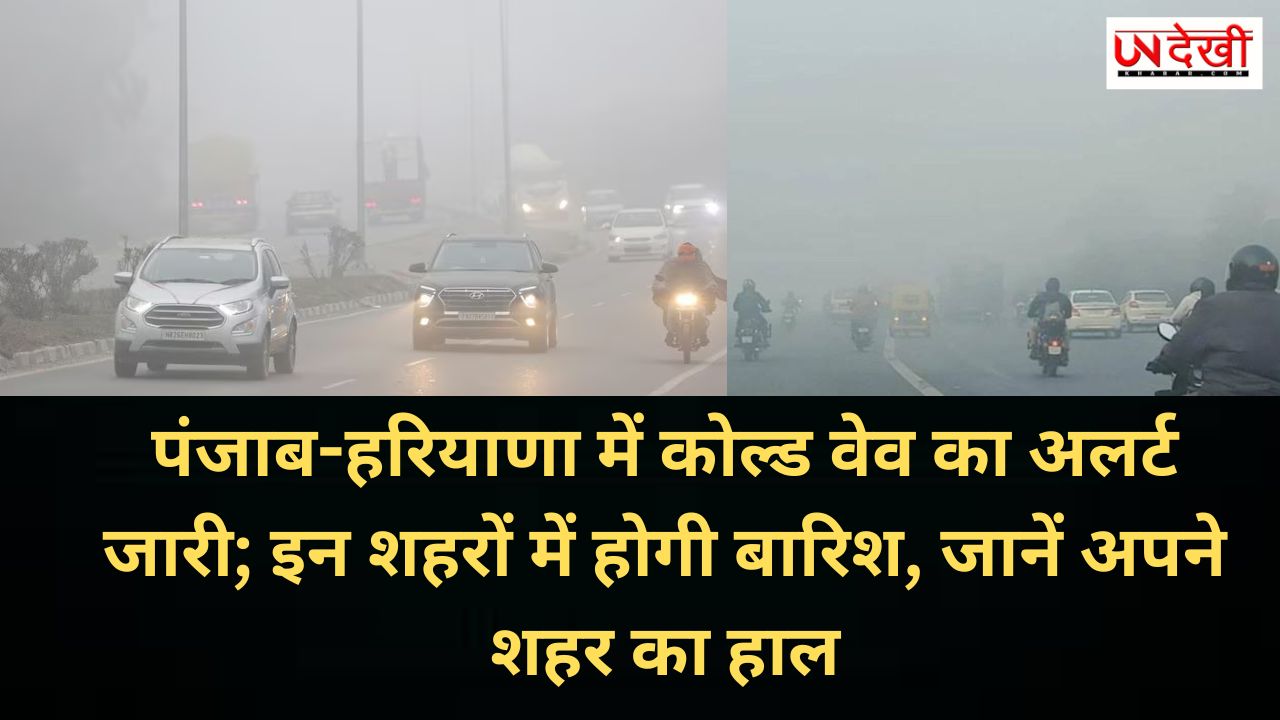 UNदेखी
KHABAR.COM

पंजाब-हरियाणा में कोल्ड वेव का अलर्ट जारी; इन शहरों में होगी बारिश, जानें अपने शहर का हाल